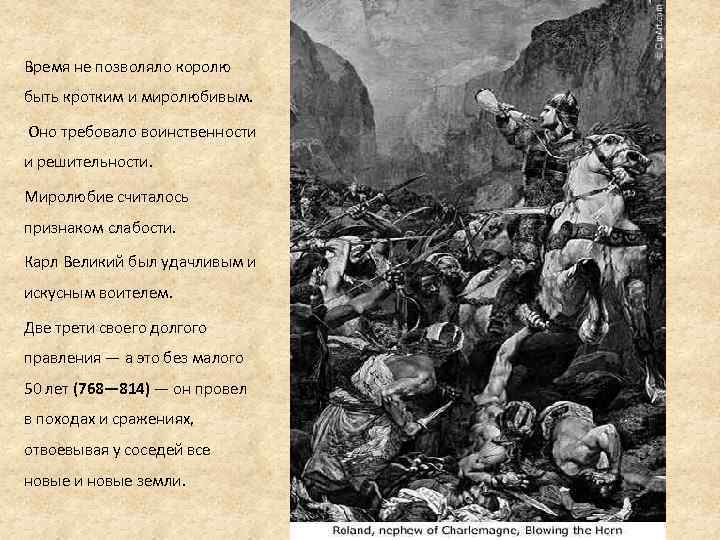 Время не позволяло королю быть кротким и миролюбивым.

Оно требовало воинственности и решительности.

Миролюбие считалось признаком слабости.

Карл Великий был удачливым и искусным воителем.

Две трети своего долгого правления — а это без малого 50 лет (768—814) — он провел в походах и сражениях, отвоевывая у соседей все новые и новые земли.

© ClipArt.com

Roland, nephew of Charlemagne, Blowing the Horn